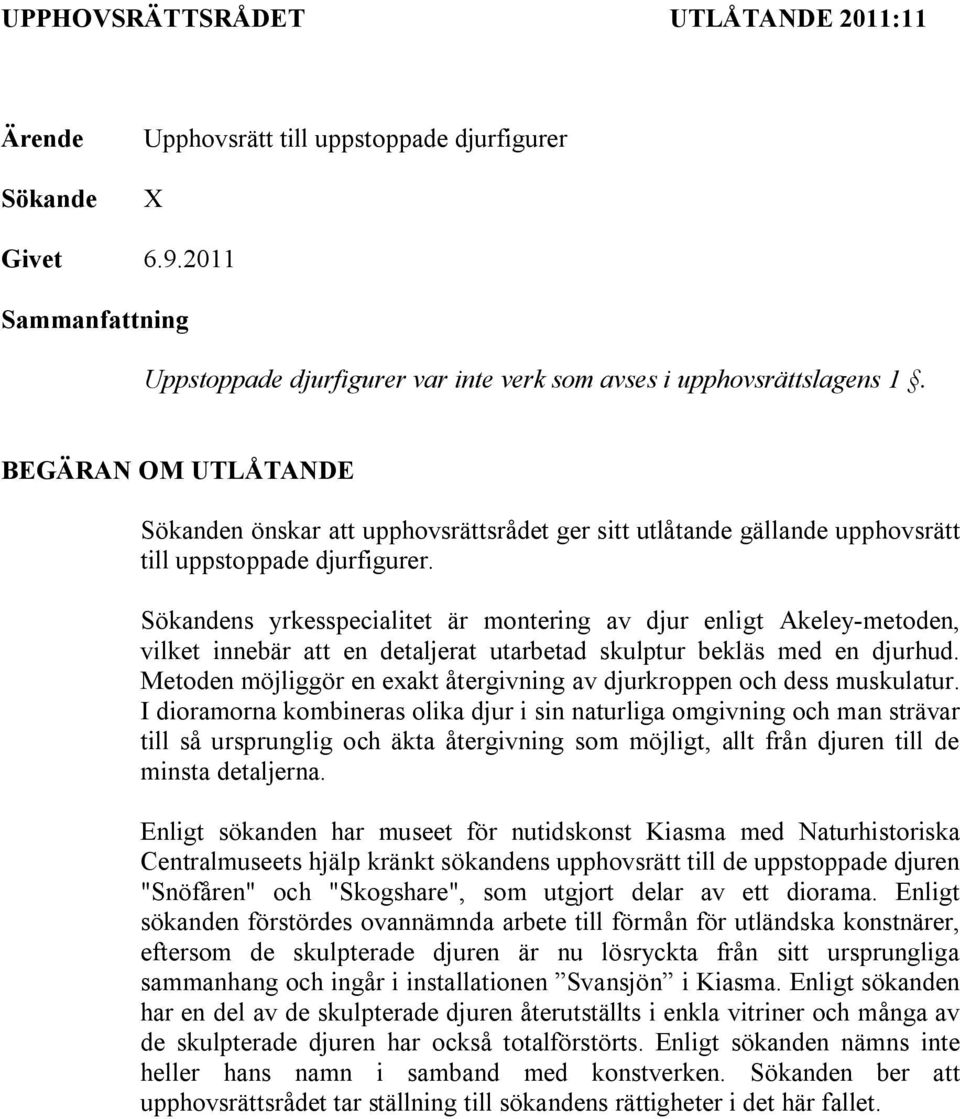 UPPHOVSRÄTTSRÅDET UTLÅTANDE 2011:11

Ärende Upphovsrätt till uppstoppade djurfigurer

Sökande X

Givet 6.9.2011

Sammanfattning

Uppstoppade djurfigurer var inte verk som avses i upphovsrättslagens 1 §.

BEGÄRAN OM UTLÅTANDE

Sökanden önskar att upphovsrättsrådet ger sitt utlåtande gällande upphovsrätt till uppstoppade djurfigurer.

Sökandens yrkesspecialitet är montering av djur enligt Akeley-metoden, vilket innebär att en detaljerat utarbetad skulptur bekläs med en djurhud. Metoden möjliggör en exakt återgivning av djurkroppen och dess muskulatur. I dioramorna kombineras olika djur i sin naturliga omgivning och man strävar till så ursprunglig och äkta återgivning som möjligt, allt från djuren till de minsta detaljerna.

Enligt sökanden har museet för nutidskonst Kiasma med Naturhistoriska Centralmuseets hjälp kränkt sökandens upphovsrätt till de uppstoppade djuren "Snöfåren" och "Skogshare", som utgjort delar av ett diorama. Enligt sökanden förstördes ovannämnda arbete till förmån för utländska konstnärer, eftersom de skulpterade djuren är nu lösryckta från sitt ursprungliga sammanhang och ingår i installationen ”Svansjön” i Kiasma. Enligt sökanden har en del av de skulpterade djuren återutställts i enkla vitriner och många av de skulpterade djuren har också totalförstörts. Enligt sökanden nämns inte heller hans namn i samband med konstverken. Sökanden ber att upphovsrättsrådet tar ställning till sökandens rättigheter i det här fallet.